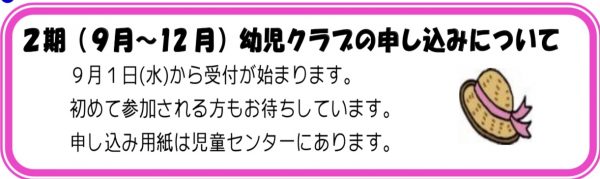 2期（9月～12月）幼児クラブの申し込みについて

9月1日(水)から受付が始まります。

初めて参加される方もお待ちしています。

申し込み用紙は児童センターにあります。